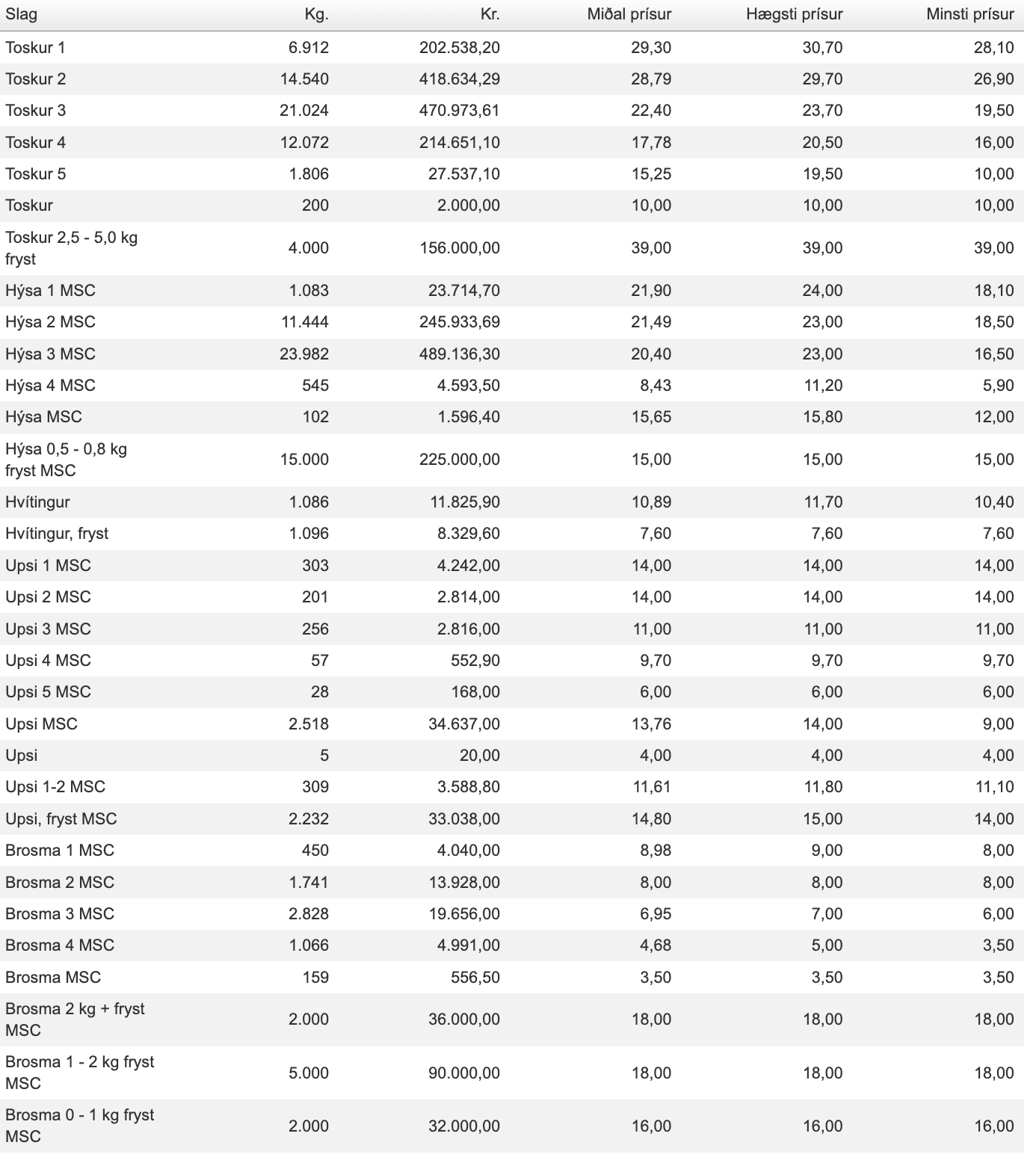 | Slag | Kg. | Kr. | Miðal prísur | Hægsti prísur | Minsti prísur |
|---|---|---|---|---|---|
| Toskur 1 | 6.912 | 202.538,20 | 29,30 | 30,70 | 28,10 |
| Toskur 2 | 14.540 | 418.634,29 | 28,79 | 29,70 | 26,90 |
| Toskur 3 | 21.024 | 470.973,61 | 22,40 | 23,70 | 19,50 |
| Toskur 4 | 12.072 | 214.651,10 | 17,78 | 20,50 | 16,00 |
| Toskur 5 | 1.806 | 27.537,10 | 15,25 | 19,50 | 10,00 |
| Toskur | 200 | 2.000,00 | 10,00 | 10,00 | 10,00 |
| Toskur 2,5 - 5,0 kg fryst | 4.000 | 156.000,00 | 39,00 | 39,00 | 39,00 |
| Hýsa 1 MSC | 1.083 | 23.714,70 | 21,90 | 24,00 | 18,10 |
| Hýsa 2 MSC | 11.444 | 245.933,69 | 21,49 | 23,00 | 18,50 |
| Hýsa 3 MSC | 23.982 | 489.136,30 | 20,40 | 23,00 | 16,50 |
| Hýsa 4 MSC | 545 | 4.593,50 | 8,43 | 11,20 | 5,90 |
| Hýsa MSC | 102 | 1.596,40 | 15,65 | 15,80 | 12,00 |
| Hýsa 0,5 - 0,8 kg fryst MSC | 15.000 | 225.000,00 | 15,00 | 15,00 | 15,00 |
| Hvítingur | 1.086 | 11.825,90 | 10,89 | 11,70 | 10,40 |
| Hvítingur, fryst | 1.096 | 8.329,60 | 7,60 | 7,60 | 7,60 |
| Upsi 1 MSC | 303 | 4.242,00 | 14,00 | 14,00 | 14,00 |
| Upsi 2 MSC | 201 | 2.814,00 | 14,00 | 14,00 | 14,00 |
| Upsi 3 MSC | 256 | 2.816,00 | 11,00 | 11,00 | 11,00 |
| Upsi 4 MSC | 57 | 552,90 | 9,70 | 9,70 | 9,70 |
| Upsi 5 MSC | 28 | 168,00 | 6,00 | 6,00 | 6,00 |
| Upsi MSC | 2.518 | 34.637,00 | 13,76 | 14,00 | 9,00 |
| Upsi | 5 | 20,00 | 4,00 | 4,00 | 4,00 |
| Upsi 1-2 MSC | 309 | 3.588,80 | 11,61 | 11,80 | 11,10 |
| Upsi, fryst MSC | 2.232 | 33.038,00 | 14,80 | 15,00 | 14,00 |
| Brosma 1 MSC | 450 | 4.040,00 | 8,98 | 9,00 | 8,00 |
| Brosma 2 MSC | 1.741 | 13.928,00 | 8,00 | 8,00 | 8,00 |
| Brosma 3 MSC | 2.828 | 19.656,00 | 6,95 | 7,00 | 6,00 |
| Brosma 4 MSC | 1.066 | 4.991,00 | 4,68 | 5,00 | 3,50 |
| Brosma MSC | 159 | 556,50 | 3,50 | 3,50 | 3,50 |
| Brosma 2 kg + fryst MSC | 2.000 | 36.000,00 | 18,00 | 18,00 | 18,00 |
| Brosma 1 - 2 kg fryst MSC | 5.000 | 90.000,00 | 18,00 | 18,00 | 18,00 |
| Brosma 0 - 1 kg fryst MSC | 2.000 | 32.000,00 | 16,00 | 16,00 | 16,00 |